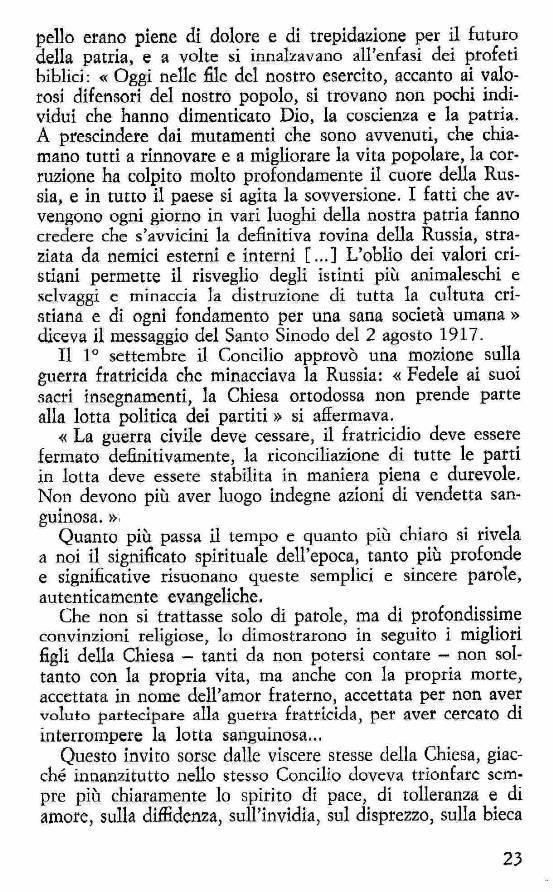 pello erano piene di dolore e di trepidazione per il futuro della patria, e a volte si innalzavano all'enfasi dei profeti biblici: « Oggi nelle file del nostro esercito, accanto ai valorosi difensori del nostro popolo, si trovano non pochi individui che hanno dimenticato Dio, la coscienza e la patria. A prescindere dai mutamenti che sono avvenuti, che chiamano tutti a rinnovare e a migliorare la vita popolare, la corruzione ha colpito molto profondamente il cuore della Russia, e in tutto il paese si agita la sovversione. I fatti che avvengono ogni giorno in vari luoghi della nostra patria fanno credere che s'avvicini la definitiva rovina della Russia, straziata da nemici esterni e interni [...] L'oblio dei valori cristiani permette il risveglio degli istinti più animaleschi e selvaggi e minaccia la distruzione di tutta la cultura cristiana e di ogni fondamento per una sana società umana » diceva il messaggio del Santo Sinodo del 2 agosto 1917.

Il 1° settembre il Concilio approvò una mozione sulla guerra fratricida che minacciava la Russia: « Fedele ai suoi sacri insegnamenti, la Chiesa ortodossa non prende parte alla lotta politica dei partiti » si affermava.

« La guerra civile deve cessare, il fratricidio deve essere fermato definitivamente, la riconciliazione di tutte le parti in lotta deve essere stabilita in maniera piena e durevole. Non devono più aver luogo indegne azioni di vendetta sanguinosa. »

Quanto più passa il tempo e quanto più chiaro si rivela a noi il significato spirituale dell'epoca, tanto più profonde e significative risuonano queste semplici e sincere parole, autenticamente evangeliche.

Che non si trattasse solo di parole, ma di profondissime convinzioni religiose, lo dimostrarono in seguito i migliori figli della Chiesa – tanti da non potersi contare – non soltanto con la propria vita, ma anche con la propria morte, accettata in nome dell'amor fraterno, accettata per non aver voluto partecipare alla guerra fratricida, per aver cercato di interrompere la lotta sanguinosa...

Questo invito sorse dalle viscere stesse della Chiesa, giacché innanzitutto nello stesso Concilio doveva trionfare sempre più chiaramente lo spirito di pace, di tolleranza e di amore, sulla diffidenza, sull'invidia, sul disprezzo, sulla bieca

23